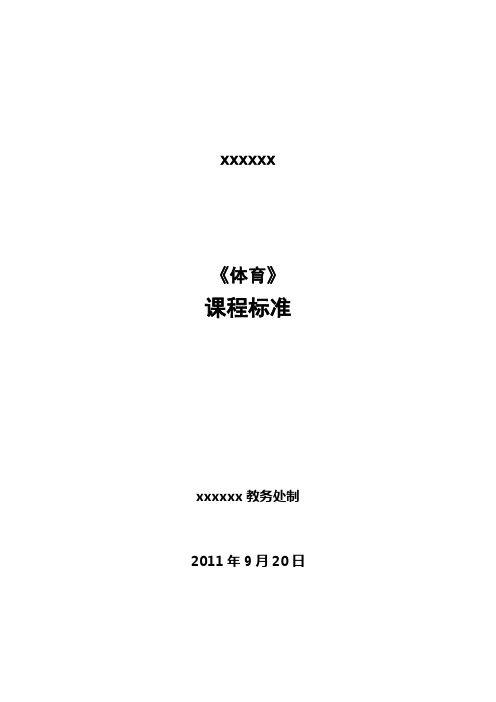 xxxxxx

《体育》
课程标准

xxxxxx 教务处制

2011 年 9 月 20 日